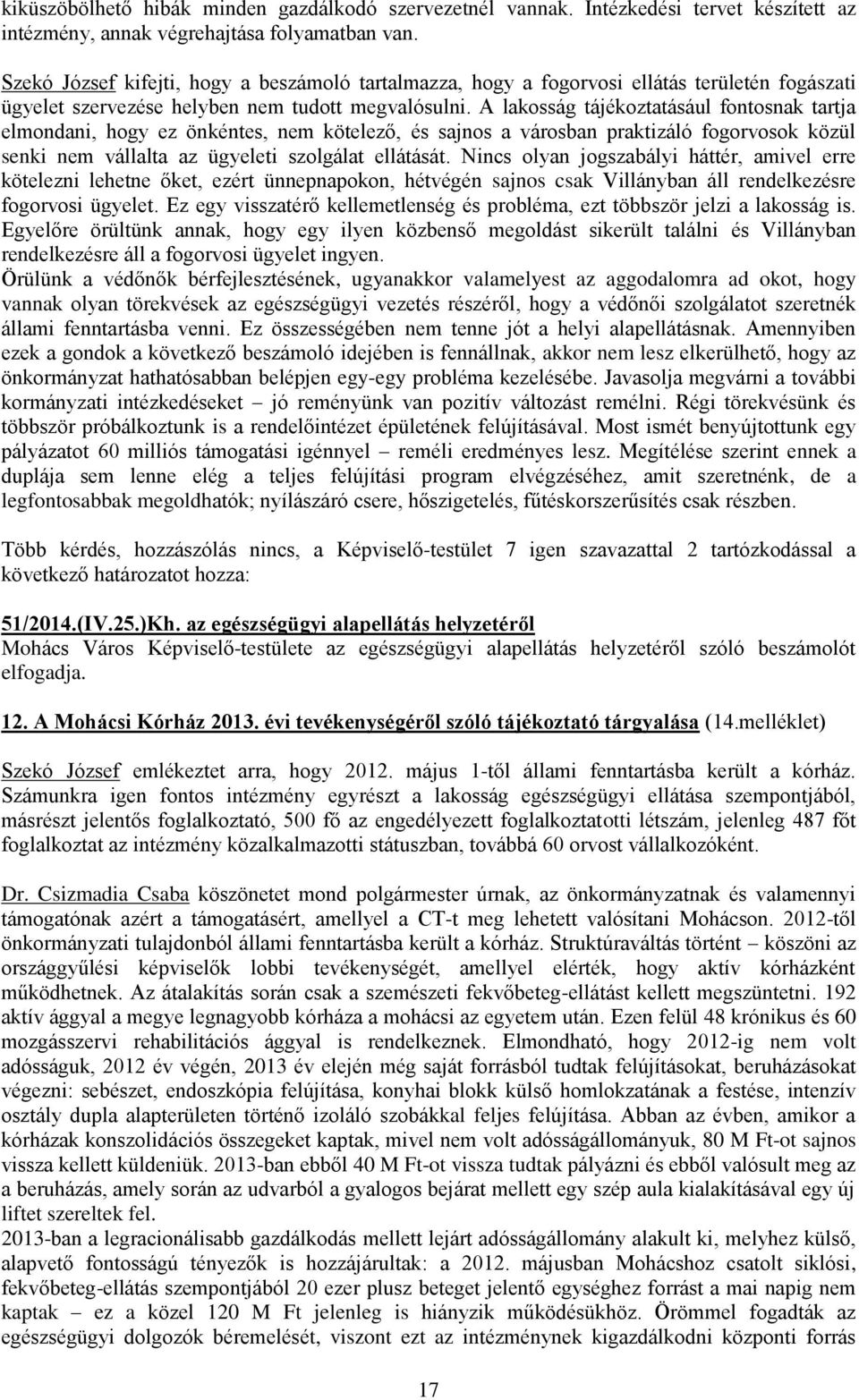 kiküszöbölhető hibák minden gazdálkodó szervezetnél vannak. Intézkedési tervet készített az intézmény, annak végrehajtása folyamatban van.

Szekó József kifejti, hogy a beszámoló tartalmazza, hogy a fogorvosi ellátás területén fogászati ügyelet szervezése helyben nem tudott megvalósulni. A lakosság tájékoztatásául fontosnak tartja elmondani, hogy ez önkéntes, nem kötelező, és sajnos a városban praktizáló fogorvosok közül senki nem vállalta az ügyeleti szolgálat ellátását. Nincs olyan jogszabályi háttér, amivel erre kötelezni lehetne őket, ezért ünnepnapokon, hétvégén sajnos csak Villányban áll rendelkezésre fogorvosi ügyelet. Ez egy visszatérő kellemetlenség és probléma, ezt többször jelzi a lakosság is. Egyelőre örültünk annak, hogy egy ilyen közbenső megoldást sikerült találni és Villányban rendelkezésre áll a fogorvosi ügyelet ingyen.
Örülünk a védőnők bérfejlesztésének, ugyanakkor valamelyest az aggodalomra ad okot, hogy vannak olyan törekvések az egészségügyi vezetés részéről, hogy a védőnői szolgálatot szeretnék állami fenntartásba venni. Ez összességében nem tenne jót a helyi alapellátásnak. Amennyiben ezek a gondok a következő beszámoló idejében is fennállnak, akkor nem lesz elkerülhető, hogy az önkormányzat hathatósabban belépjen egy-egy probléma kezelésébe. Javasolja megvárni a további kormányzati intézkedéseket – jó reményünk van pozitív változást remélni. Régi törekvésünk és többször próbálkoztunk is a rendelőintézet épületének felújításával. Most ismét benyújtottunk egy pályázatot 60 milliós támogatási igénnyel – reméli eredményes lesz. Megítélése szerint ennek a duplája sem lenne elég a teljes felújítási program elvégzéséhez, amit szeretnénk, de a legfontosabbak megoldhatók; nyílászáró csere, hőszigetelés, fűtéskorszerűsítés csak részben.

Több kérdés, hozzászólás nincs, a Képviselő-testület 7 igen szavazattal 2 tartózkodással a következő határozatot hozza:

51/2014.(IV.25.)Kh. az egészségügyi alapellátás helyzetéről
Mohács Város Képviselő-testülete az egészségügyi alapellátás helyzetéről szóló beszámolót elfogadja.

12. A Mohácsi Kórház 2013. évi tevékenységéről szóló tájékoztató tárgyalása (14.melléklet)

Szekó József emlékeztet arra, hogy 2012. május 1-től állami fenntartásba került a kórház. Számunkra igen fontos intézmény egyrészt a lakosság egészségügyi ellátása szempontjából, másrészt jelentős foglalkoztató, 500 fő az engedélyezett foglalkoztatotti létszám, jelenleg 487 főt foglalkoztat az intézmény közalkalmazotti státuszban, továbbá 60 orvost vállalkozóként.

Dr. Csizmadia Csaba köszönetet mond polgármester úrnak, az önkormányzatnak és valamennyi támogatónak azért a támogatásért, amellyel a CT-t meg lehetett valósítani Mohácson. 2012-től önkormányzati tulajdonból állami fenntartásba került a kórház. Struktúraváltás történt – köszöni az országgyűlési képviselők lobbi tevékenységét, amellyel elérték, hogy aktív kórházként működhetnek. Az átalakítás során csak a szemészeti fekvőbeteg-ellátást kellett megszüntetni. 192 aktív ággyal a megye legnagyobb kórháza a mohácsi az egyetem után. Ezen felül 48 krónikus és 60 mozgásszervi rehabilitációs ággyal is rendelkeznek. Elmondható, hogy 2012-ig nem volt adósságuk, 2012 év végén, 2013 év elején még saját forrásból tudtak felújításokat, beruházásokat végezni: sebészet, endoszkópia felújítása, konyhai blokk külső homlokzatának a festése, intenzív osztály dupla alapterületen történő izoláló szobákkal feljes felújítása. Abban az évben, amikor a kórházak konszolidációs összegeket kaptak, mivel nem volt adósságállományuk, 80 M Ft-ot sajnos vissza kellett küldeniük. 2013-ban ebből 40 M Ft-ot vissza tudtak pályázni és ebből valósult meg az a beruházás, amely során az udvarból a gyalogos bejárat mellett egy szép aula kialakításával egy új liftet szereltek fel.
2013-ban a legracionálisabb gazdálkodás mellett lejárt adósságállomány alakult ki, melyhez külső, alapvető fontosságú tényezők is hozzájárultak: a 2012. májusban Mohácshoz csatolt siklósi, fekvőbeteg-ellátás szempontjából 20 ezer plusz beteget jelentő egységhez forrást a mai napig nem kaptak – ez a közel 120 M Ft jelenleg is hiányzik működésükhöz. Örömmel fogadták az egészségügyi dolgozók béremelését, viszont ezt az intézménynek kigazdálkodni központi forrás

17